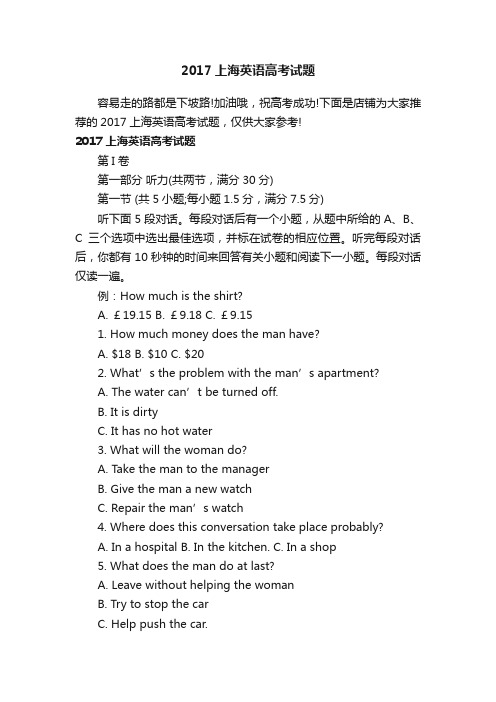 2017 上海英语高考试题

容易走的路都是下坡路!加油哦，祝高考成功!下面是店铺为大家推荐的 2017 上海英语高考试题，仅供大家参考!

2017 上海英语高考试题

第 I 卷

第一部分 听力(共两节，满分 30 分)

第一节 (共 5 小题;每小题 1.5 分，满分 7.5 分)

听下面 5 段对话。每段对话后有一个小题，从题中所给的 A、B、C 三个选项中选出最佳选项，并标在试卷的相应位置。听完每段对话后，你都有 10 秒钟的时间来回答有关小题和阅读下一小题。每段对话仅读一遍。

例：How much is the shirt?

A. ￡19.15 B. ￡9.18 C. ￡9.15

1. How much money does the man have?

A. $18 B. $10 C. $20

2. What’s the problem with the man’s apartment?

A. The water can’t be turned off.

B. It is dirty

C. It has no hot water

3. What will the woman do?

A. Take the man to the manager

B. Give the man a new watch

C. Repair the man’s watch

4. Where does this conversation take place probably?

A. In a hospital B. In the kitchen. C. In a shop

5. What does the man do at last?

A. Leave without helping the woman

B. Try to stop the car

C. Help push the car.